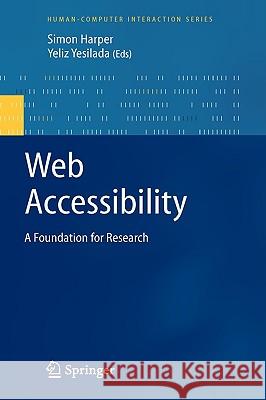 HUMAN-COMPUTER INTERACTION SERIES

Simon Harper
Yeliz Yesilada (Eds)

Web Accessibility

A Foundation for Research

Springer

Kraina Książek